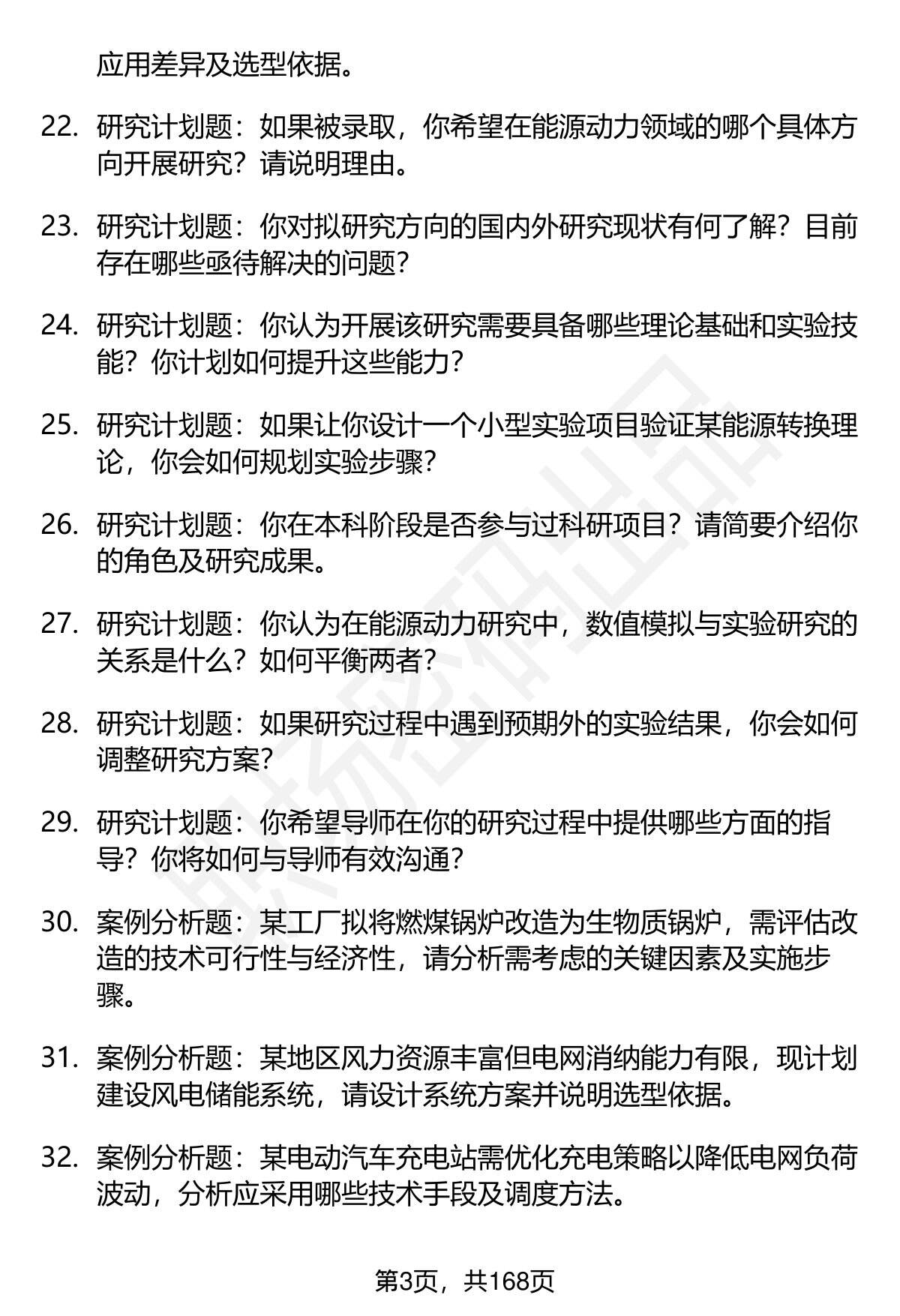 应用差异及选型依据。

22. 研究计划题：如果被录取，你希望在能源动力领域的哪个具体方向开展研究？请说明理由。

23. 研究计划题：你对拟研究方向的国内外研究现状有何了解？目前存在哪些亟待解决的问题？

24. 研究计划题：你认为开展该研究需要具备哪些理论基础和实验技能？你计划如何提升这些能力？

25. 研究计划题：如果让你设计一个小型实验项目验证某能源转换理论，你会如何规划实验步骤？

26. 研究计划题：你在本科阶段是否参与过科研项目？请简要介绍你的角色及研究成果。

27. 研究计划题：你认为在能源动力研究中，数值模拟与实验研究的关系是什么？如何平衡两者？

28. 研究计划题：如果研究过程中遇到预期外的实验结果，你会如何调整研究方案？

29. 研究计划题：你希望导师在你的研究过程中提供哪些方面的指导？你将如何与导师有效沟通？

30. 案例分析题：某工厂拟将燃煤锅炉改造为生物质锅炉，需评估改造的技术可行性与经济性，请分析需考虑的关键因素及实施步骤。

31. 案例分析题：某地区风力资源丰富但电网消纳能力有限，现计划建设风电储能系统，请设计系统方案并说明选型依据。

32. 案例分析题：某电动汽车充电站需优化充电策略以降低电网负荷波动，分析应采用哪些技术手段及调度方法。

第3页，共168页